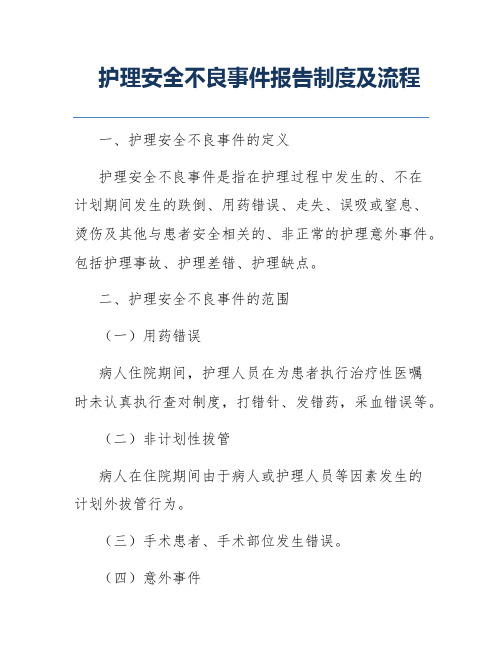 护理安全不良事件报告制度及流程

一、护理安全不良事件的定义

护理安全不良事件是指在护理过程中发生的、不在计划期间发生的跌倒、用药错误、走失、误吸或窒息、烫伤及其他与患者安全相关的、非正常的护理意外事件。包括护理事故、护理差错、护理缺点。

二、护理安全不良事件的范围

（一）用药错误

病人住院期间，护理人员在为患者执行治疗性医嘱时未认真执行查对制度，打错针、发错药，采血错误等。

（二）非计划性拔管

病人在住院期间由于病人或护理人员等因素发生的计划外拔管行为。

（三）手术患者、手术部位发生错误。

（四）意外事件